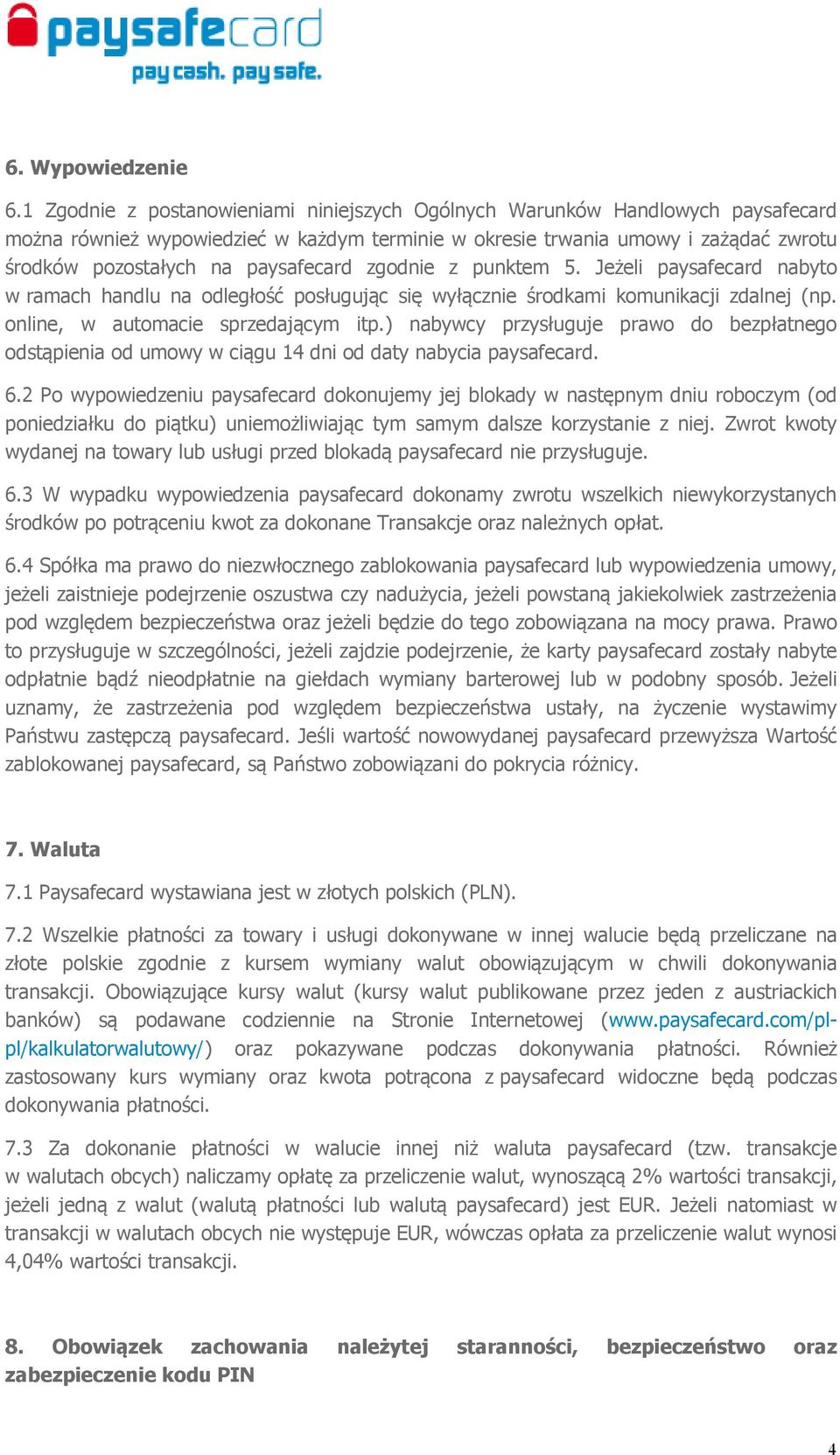 paysafecard
pay cash. pay safe.

6. Wypowiedzenie

6.1 Zgodnie z postanowieniami niniejszych Ogólnych Warunków Handlowych paysafecard można również wypowiedzieć w każdym terminie w okresie trwania umowy i zażądać zwrotu środków pozostałych na paysafecard zgodnie z punktem 5. Jeżeli paysafecard nabyto w ramach handlu na odległość posługując się wyłącznie środkami komunikacji zdalnej (np. online, w automacie sprzedającym itp.) nabywcy przysługuje prawo do bezpłatnego odstąpienia od umowy w ciągu 14 dni od daty nabycia paysafecard.

6.2 Po wypowiedzeniu paysafecard dokonujemy jej blokady w następnym dniu roboczym (od poniedziałku do piątku) uniemożliwiając tym samym dalsze korzystanie z niej. Zwrot kwoty wydanej na towary lub usługi przed blokadą paysafecard nie przysługuje.

6.3 W wypadku wypowiedzenia paysafecard dokonamy zwrotu wszelkich niewykorzystanych środków po potrąceniu kwot za dokonane Transakcje oraz należnych opłat.

6.4 Spółka ma prawo do niezwłocznego zablokowania paysafecard lub wypowiedzenia umowy, jeżeli zaistnieje podejrzenie oszustwa czy nadużycia, jeżeli powstaną jakiekolwiek zastrzeżenia pod względem bezpieczeństwa oraz jeżeli będzie do tego zobowiązana na mocy prawa. Prawo to przysługuje w szczególności, jeżeli zajdzie podejrzenie, że karty paysafecard zostały nabyte odpłatnie bądź nieodpłatnie na giełdach wymiany barterowej lub w podobny sposób. Jeżeli uznamy, że zastrzeżenia pod względem bezpieczeństwa ustały, na życzenie wystawimy Państwu zastępczą paysafecard. Jeśli wartość nowowydanej paysafecard przewyższa Wartość zablokowanej paysafecard, są Państwo zobowiązani do pokrycia różnicy.

7. Waluta

7.1 Paysafecard wystawiana jest w złotych polskich (PLN).

7.2 Wszelkie płatności za towary i usługi dokonywane w innej walucie będą przeliczane na złote polskie zgodnie z kursem wymiany walut obowiązującym w chwili dokonywania transakcji. Obowiązujące kursy walut (kursy walut publikowane przez jeden z austriackich banków) są podawane codziennie na Stronie Internetowej (www.paysafecard.com/pl-pl/kalkulatorwalutowy/) oraz pokazywane podczas dokonywania płatności. Również zastosowany kurs wymiany oraz kwota potrącona z paysafecard widoczne będą podczas dokonywania płatności.

7.3 Za dokonanie płatności w walucie innej niż waluta paysafecard (tzw. transakcje w walutach obcych) naliczamy opłatę za przeliczenie walut, wynoszącą 2% wartości transakcji, jeżeli jedną z walut (walutą płatności lub walutą paysafecard) jest EUR. Jeżeli natomiast w transakcji w walutach obcych nie występuje EUR, wówczas opłata za przeliczenie walut wynosi 4,04% wartości transakcji.

8. Obowiązek zachowania należytej staranności, bezpieczeństwo oraz zabezpieczenie kodu PIN

4